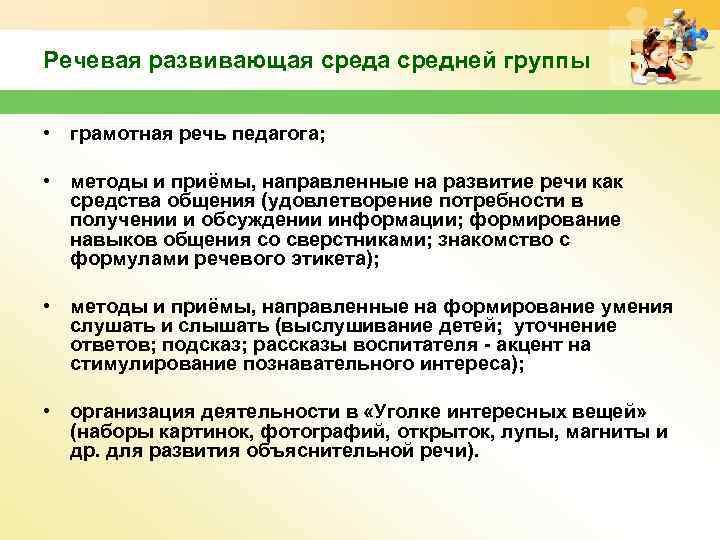 Речевая развивающая среда средней группы

• грамотная речь педагога;

• методы и приёмы, направленные на развитие речи как средства общения (удовлетворение потребности в получении и обсуждении информации; формирование навыков общения со сверстниками; знакомство с формулами речевого этикета);

• методы и приёмы, направленные на формирование умения слушать и слышать (выслушивание детей; уточнение ответов; подсказ; рассказы воспитателя - акцент на стимулирование познавательного интереса);

• организация деятельности в «Уголке интересных вещей» (наборы картинок, фотографий, открыток, лупы, магниты и др. для развития объяснительной речи).